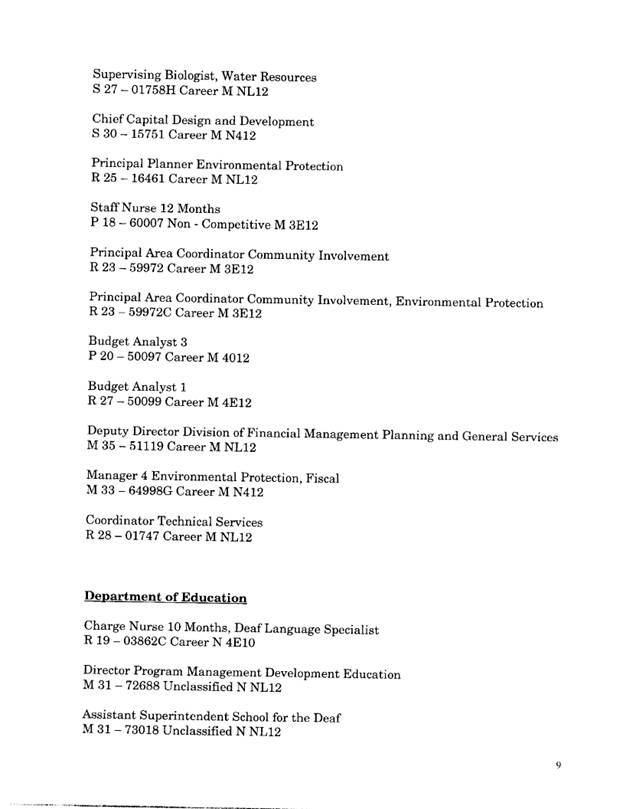 Supervising Biologist, Water Resources
S 27 – 01758H Career M NL12

Chief Capital Design and Development
S 30 – 15751 Career M N412

Principal Planner Environmental Protection
R 25 – 16461 Career M NL12

Staff Nurse 12 Months
P 18 – 60007 Non - Competitive M 3E12

Principal Area Coordinator Community Involvement
R 23 – 59972 Career M 3E12

Principal Area Coordinator Community Involvement, Environmental Protection
R 23 – 59972C Career M 3E12

Budget Analyst 3
P 20 – 50097 Career M 4012

Budget Analyst 1
R 27 – 50099 Career M 4E12

Deputy Director Division of Financial Management Planning and General Services
M 35 – 51119 Career M NL12

Manager 4 Environmental Protection, Fiscal
M 33 – 64998G Career M N412

Coordinator Technical Services
R 28 – 01747 Career M NL12

Department of Education

Charge Nurse 10 Months, Deaf Language Specialist
R 19 – 03862C Career N 4E10

Director Program Management Development Education
M 31 – 72688 Unclassified N NL12

Assistant Superintendent School for the Deaf
M 31 – 73018 Unclassified N NL12

9